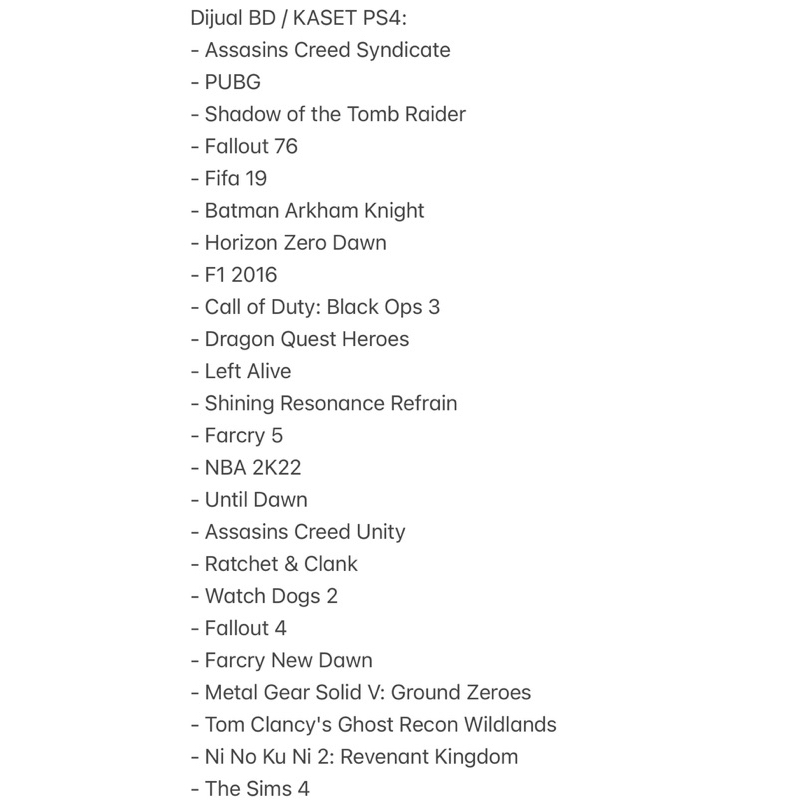 Dijual BD / KASET PS4:
- Assasins Creed Syndicate
- PUBG
- Shadow of the Tomb Raider
- Fallout 76
- Fifa 19
- Batman Arkham Knight
- Horizon Zero Dawn
- F1 2016
- Call of Duty: Black Ops 3
- Dragon Quest Heroes
- Left Alive
- Shining Resonance Refrain
- Farcry 5
- NBA 2K22
- Until Dawn
- Assasins Creed Unity
- Ratchet & Clank
- Watch Dogs 2
- Fallout 4
- Farcry New Dawn
- Metal Gear Solid V: Ground Zeroes
- Tom Clancy's Ghost Recon Wildlands
- Ni No Ku Ni 2: Revenant Kingdom
- The Sims 4